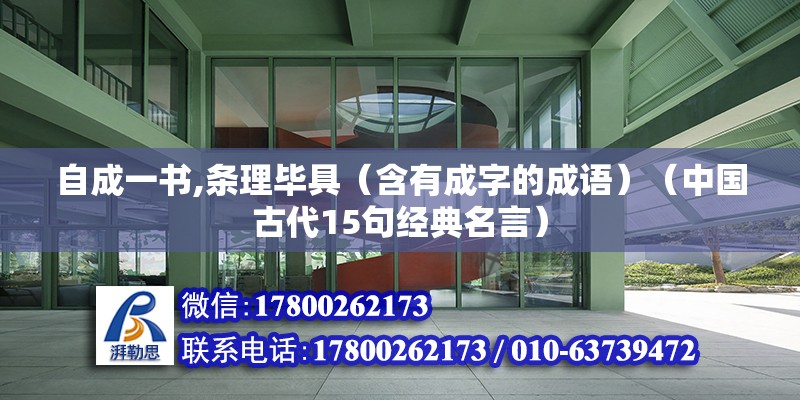 自成一书,条理毕具（含有成字的成语）（中国古代15句经典名言）

湃勒思

微信:17800262173

联系电话:17800262173 / 010-63739472